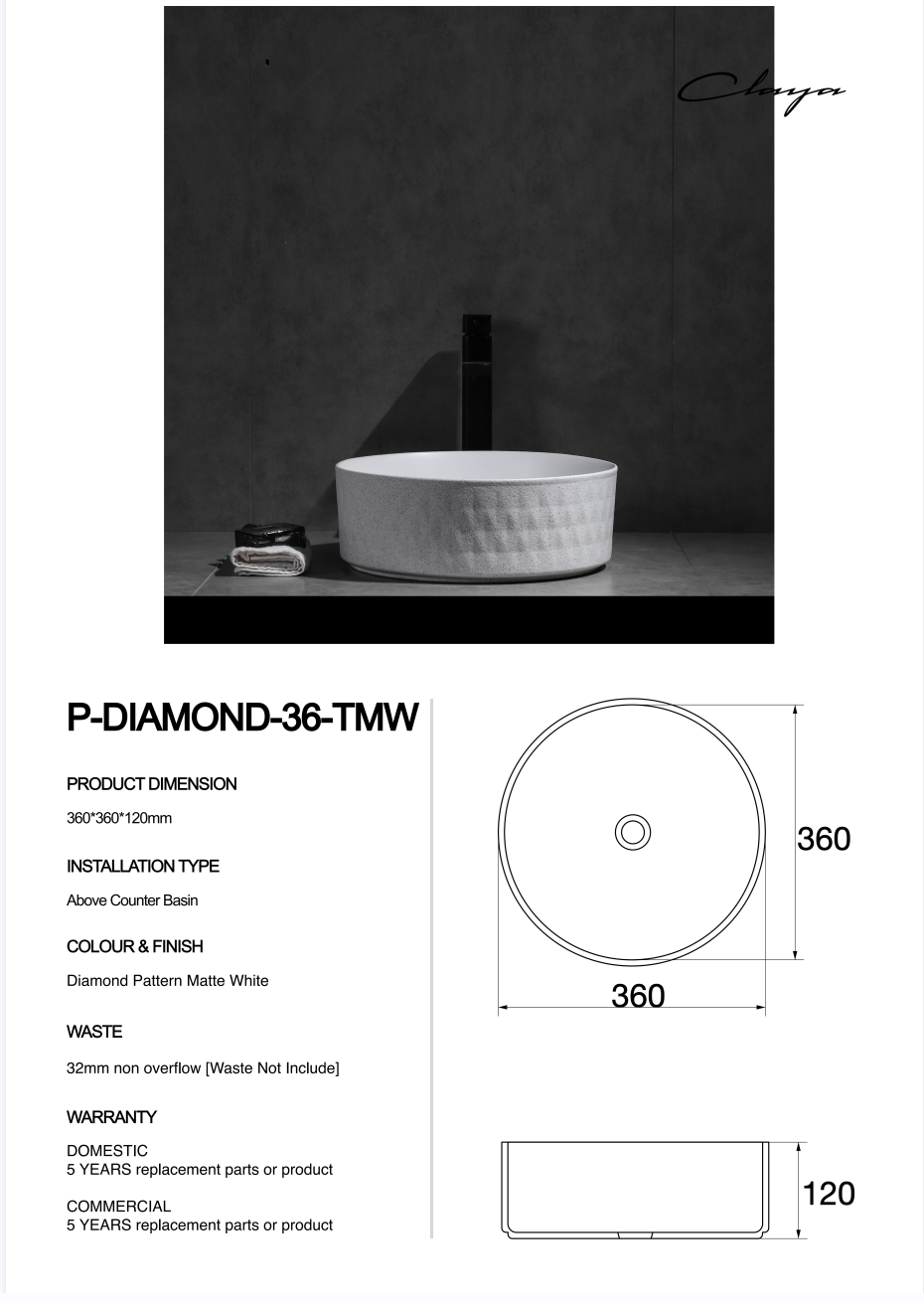 Claya

P-DIAMOND-36-TMW

PRODUCT DIMENSION

360*360*120mm

INSTALLATION TYPE

Above Counter Basin

COLOUR & FINISH

Diamond Pattern Matte White

WASTE

32mm non overflow [Waste Not Include]

WARRANTY

DOMESTIC
5 YEARS replacement parts or product

COMMERCIAL
5 YEARS replacement parts or product

360

360

120